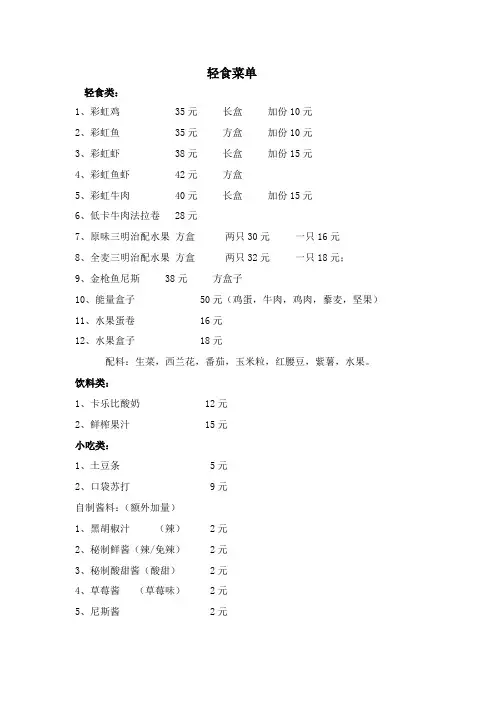 轻食菜单

轻食类：

1、彩虹鸡 35 元 长盒 加份 10 元

2、彩虹鱼 35 元 方盒 加份 10 元

3、彩虹虾 38 元 长盒 加份 15 元

4、彩虹鱼虾 42 元 方盒

5、彩虹牛肉 40 元 长盒 加份 15 元

6、低卡牛肉法拉卷 28 元

7、原味三明治配水果 方盒 两只 30 元 一只 16 元

8、全麦三明治配水果 方盒 两只 32 元 一只 18 元；

9、金枪鱼尼斯 38 元 方盒子

10、能量盒子 50 元（鸡蛋，牛肉，鸡肉，藜麦，坚果）

11、水果蛋卷 16 元

12、水果盒子 18 元

配料：生菜，西兰花，番茄，玉米粒，红腰豆，紫薯，水果。

饮料类：

1、卡乐比酸奶 12 元

2、鲜榨果汁 15 元

小吃类：

1、土豆条 5 元

2、口袋苏打 9 元

自制酱料：（额外加量）

1、黑胡椒汁 （辣） 2 元

2、秘制鲜酱（辣/免辣） 2 元

3、秘制酸甜酱（酸甜） 2 元

4、草莓酱 （草莓味） 2 元

5、尼斯酱 2 元